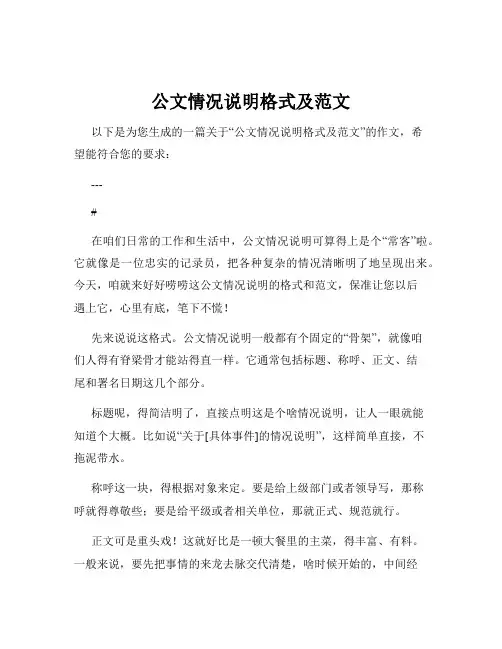 公文情况说明格式及范文

以下是为您生成的一篇关于“公文情况说明格式及范文”的作文，希望能符合您的要求：

---

#

在咱们日常的工作和生活中，公文情况说明可算得上是个“常客”啦。它就像是一位忠实的记录员，把各种复杂的情况清晰明了地呈现出来。今天，咱就来好好唠唠这公文情况说明的格式和范文，保准让您以后遇上它，心里有底，笔下不慌！

先来说说这格式。公文情况说明一般都有个固定的“骨架”，就像咱们人得有脊梁骨才能站得直一样。它通常包括标题、称呼、正文、结尾和署名日期这几个部分。

标题呢，得简洁明了，直接点明这是个啥情况说明，让人一眼就能知道个大概。比如说“关于[具体事件]的情况说明”，这样简单直接，不拖泥带水。

称呼这一块，得根据对象来定。要是给上级部门或者领导写，那称呼就得尊敬些；要是给平级或者相关单位，那就正式、规范就行。

正文可是重头戏！这就好比是一顿大餐里的主菜，得丰富、有料。一般来说，要先把事情的来龙去脉交代清楚，啥时候开始的，中间经